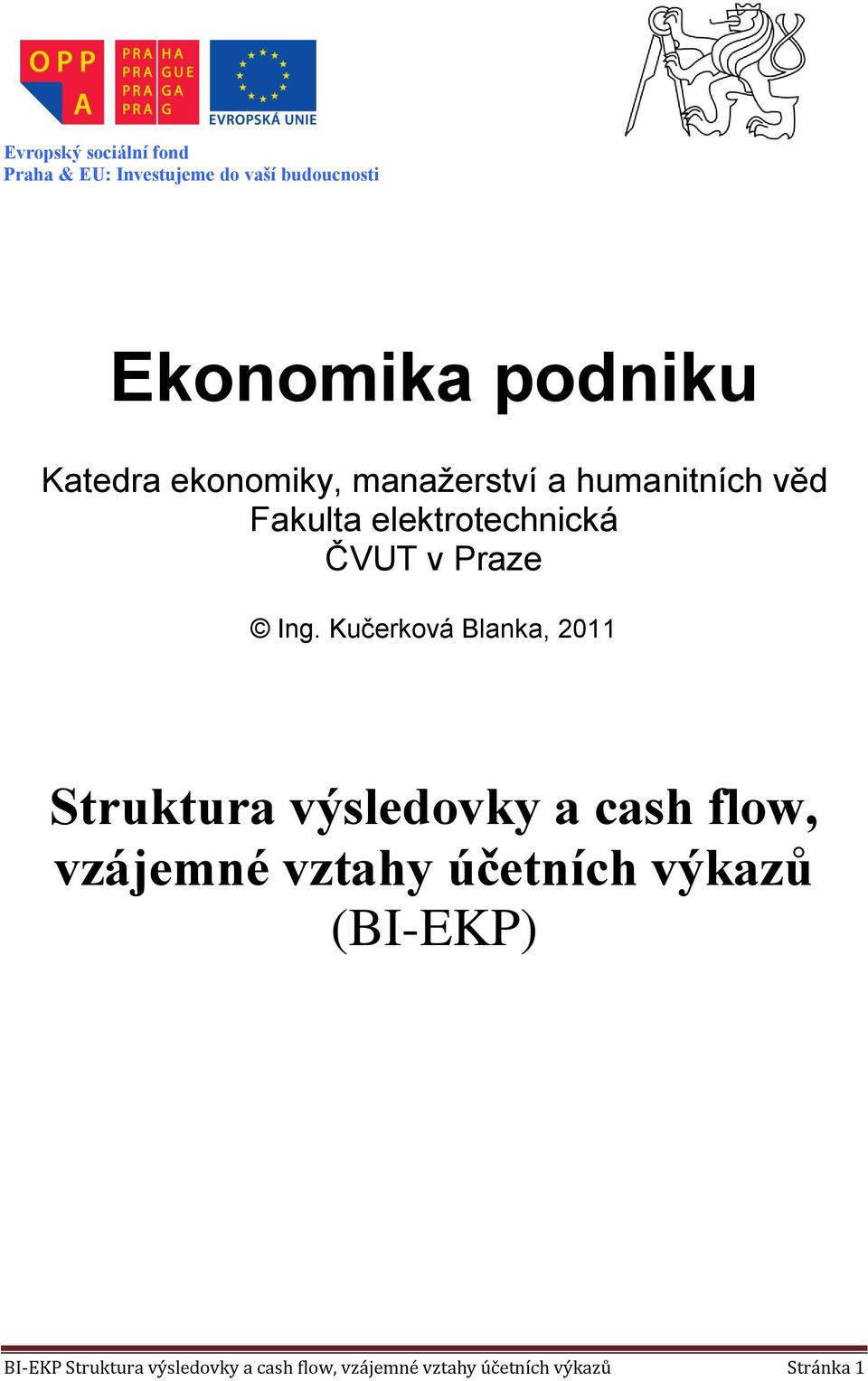 OPP A

PRA HA
PRA GUE
PRA GA
PRA G

EVROPSKÁ UNIE

Evropský sociální fond
Praha & EU: Investujeme do vaší budoucnosti

Ekonomika podniku

Katedra ekonomiky, manažerství a humanitních věd
Fakulta elektrotechnická
ČVUT v Praze

© Ing. Kučerková Blanka, 2011

Struktura výsledovky a cash flow, vzájemné vztahy účetních výkazů (BI-EKP)

BI-EKP Struktura výsledovky a cash flow, vzájemné vztahy účetních výkazů Stránka 1